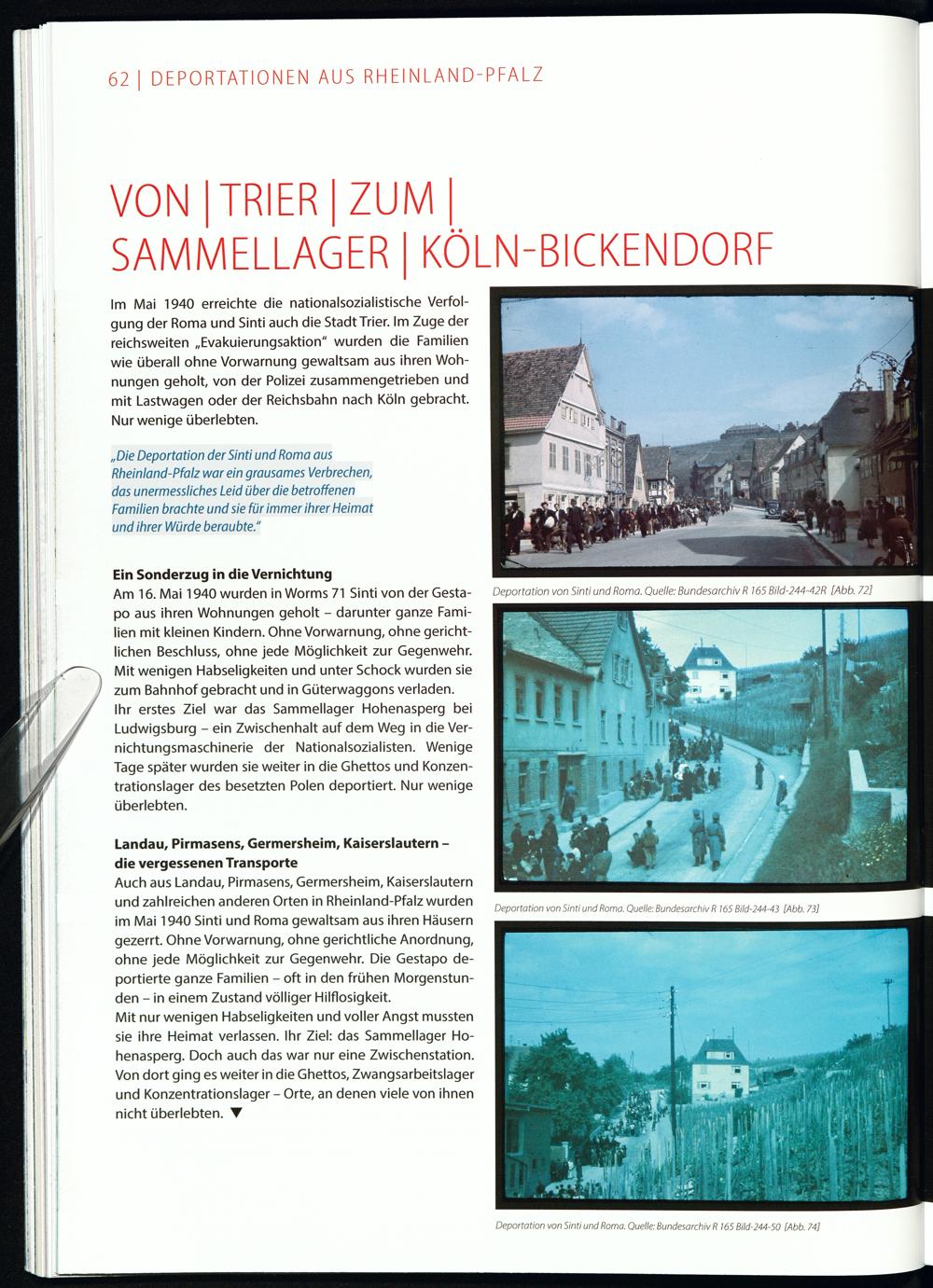 62 | DEPORTATIONEN AUS RHEINLAND-PFALZ

VON | TRIER | ZUM | SAMMELLAGER | KÖLN-BICKENDORF

Im Mai 1940 erreichte die nationalsozialistische Verfolgung der Roma und Sinti auch die Stadt Trier. Im Zuge der reichsweiten „Evakuierungsaktion" wurden die Familien wie überall ohne Vorwarnung gewaltsam aus ihren Wohnungen geholt, von der Polizei zusammengetrieben und mit Lastwagen oder der Reichsbahn nach Köln gebracht. Nur wenige überlebten.

„Die Deportation der Sinti und Roma aus Rheinland-Pfalz war ein grausames Verbrechen, das unermessliches Leid über die betroffenen Familien brachte und sie für immer ihrer Heimat und ihrer Würde beraubte."

Ein Sonderzug in die Vernichtung
Am 16. Mai 1940 wurden in Worms 71 Sinti von der Gestapo aus ihren Wohnungen geholt – darunter ganze Familien mit kleinen Kindern. Ohne Vorwarnung, ohne gerichtlichen Beschluss, ohne jede Möglichkeit zur Gegenwehr. Mit wenigen Habseligkeiten und unter Schock wurden sie zum Bahnhof gebracht und in Güterwaggons verladen. Ihr erstes Ziel war das Sammellager Hohenasperg bei Ludwigsburg – ein Zwischenhalt auf dem Weg in die Vernichtungsmaschinerie der Nationalsozialisten. Wenige Tage später wurden sie weiter in die Ghettos und Konzentrationslager des besetzten Polen deportiert. Nur wenige überlebten.

Landau, Pirmasens, Germersheim, Kaiserslautern – die vergessenen Transporte
Auch aus Landau, Pirmasens, Germersheim, Kaiserslautern und zahlreichen anderen Orten in Rheinland-Pfalz wurden im Mai 1940 Sinti und Roma gewaltsam aus ihren Häusern gezerrt. Ohne Vorwarnung, ohne gerichtliche Anordnung, ohne jede Möglichkeit zur Gegenwehr. Die Gestapo deportierte ganze Familien – oft in den frühen Morgenstunden – in einem Zustand völliger Hilflosigkeit.
Mit nur wenigen Habseligkeiten und voller Angst mussten sie ihre Heimat verlassen. Ihr Ziel: das Sammellager Hohenasperg. Doch auch das war nur eine Zwischenstation. Von dort ging es weiter in die Ghettos, Zwangsarbeitslager und Konzentrationslager – Orte, an denen viele von ihnen nicht überlebten. ▼

Deportation von Sinti und Roma. Quelle: Bundesarchiv R 165 Bild-244-42R [Abb. 72]

Deportation von Sinti und Roma. Quelle: Bundesarchiv R 165 Bild-244-43 [Abb. 73]

Deportation von Sinti und Roma. Quelle: Bundesarchiv R 165 Bild-244-50 [Abb. 74]